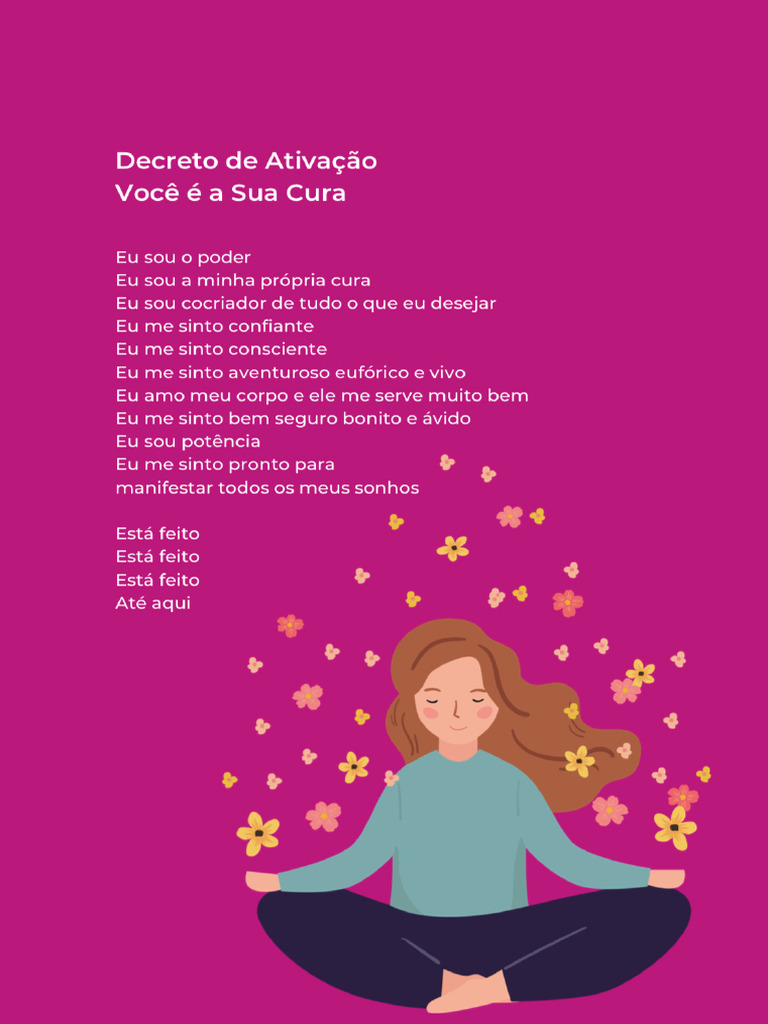 Decreto de Ativação
Você é a Sua Cura

Eu sou o poder
Eu sou a minha própria cura
Eu sou cocriador de tudo o que eu desejar
Eu me sinto confiante
Eu me sinto consciente
Eu me sinto aventuroso eufórico e vivo
Eu amo meu corpo e ele me serve muito bem
Eu me sinto bem seguro bonito e ávido
Eu sou potência
Eu me sinto pronto para
manifestar todos os meus sonhos

Está feito
Está feito
Está feito
Até aqui